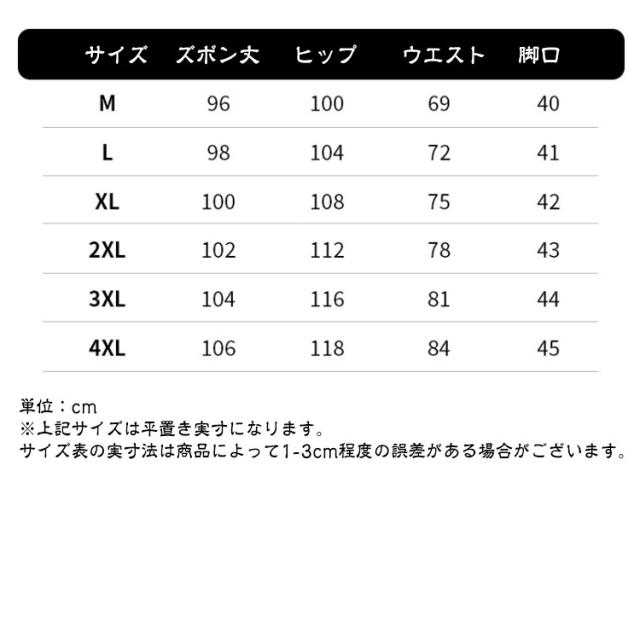 | サイズ | ズボン丈 | ヒップ | ウエスト | 脚口 |
|---|---|---|---|---|
| M | 96 | 100 | 69 | 40 |
| L | 98 | 104 | 72 | 41 |
| XL | 100 | 108 | 75 | 42 |
| 2XL | 102 | 112 | 78 | 43 |
| 3XL | 104 | 116 | 81 | 44 |
| 4XL | 106 | 118 | 84 | 45 |

単位：cm
※上記サイズは平置き実寸になります。
サイズ表の実寸法は商品によって1-3cm程度の誤差がある場合がございます。